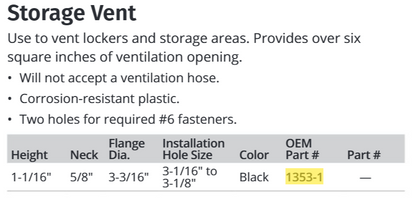 Storage Vent

Use to vent lockers and storage areas. Provides over six square inches of ventilation opening.

• Will not accept a ventilation hose.

• Corrosion-resistant plastic.

• Two holes for required #6 fasteners.

| Height | Neck | Flange Dia. | Installation Hole Size | Color | OEM Part # | Part # |
|---|---|---|---|---|---|---|
| 1-1/16" | 5/8" | 3-3/16" | 3-1/16" to 3-1/8" | Black | 1353-1 | — |